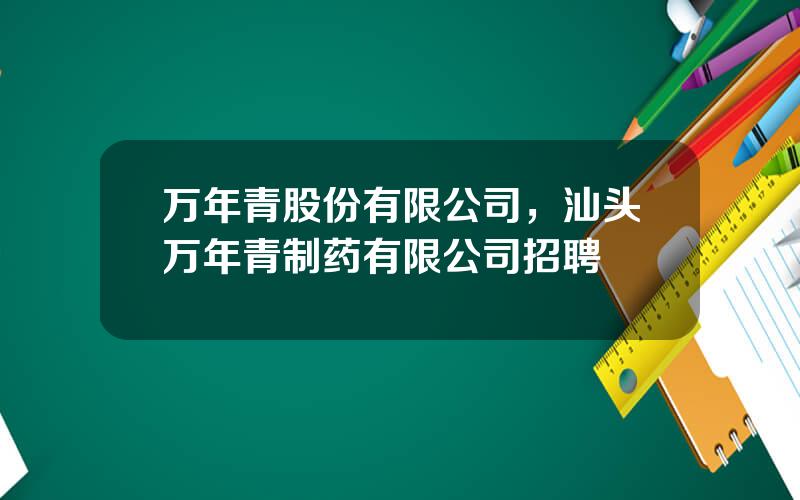 万年青股份有限公司，汕头万年青制药有限公司招聘